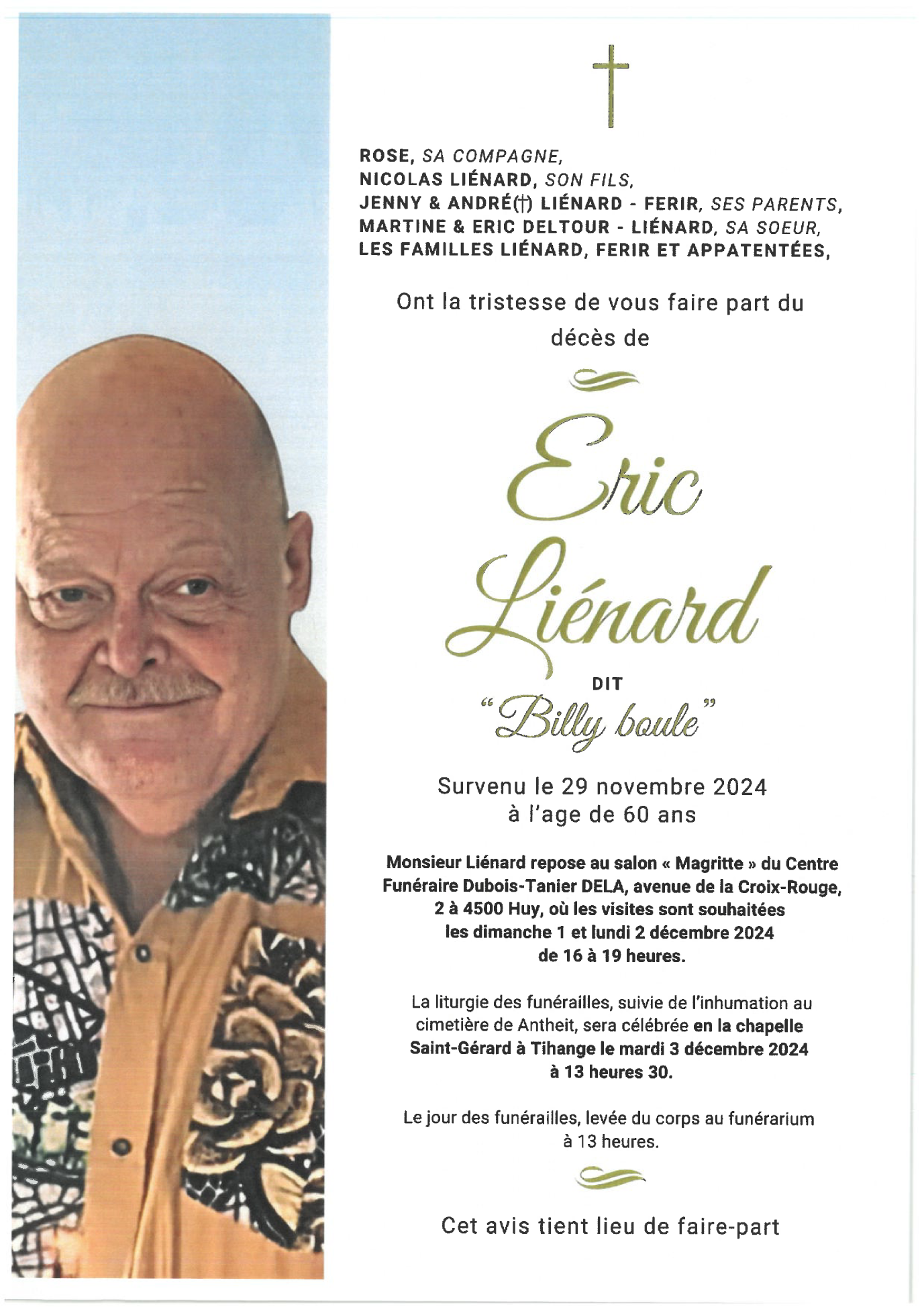 ROSE, SA COMPAGNE,
NICOLAS LIÉNARD, SON FILS,
JENNY & ANDRÉ(†) LIÉNARD - FERIR, SES PARENTS,
MARTINE & ERIC DELTOUR - LIÉNARD, SA SOEUR,
LES FAMILLES LIÉNARD, FERIR ET APPATENTÉES,

Ont la tristesse de vous faire part du décès de

Eric
Liénard

DIT
"Billy boule"

Survenu le 29 novembre 2024
à l'age de 60 ans

Monsieur Liénard repose au salon « Magritte » du Centre Funéraire Dubois-Tanier DELA, avenue de la Croix-Rouge, 2 à 4500 Huy, où les visites sont souhaitées les dimanche 1 et lundi 2 décembre 2024 de 16 à 19 heures.

La liturgie des funérailles, suivie de l'inhumation au cimetière de Antheit, sera célébrée en la chapelle Saint-Gérard à Tihange le mardi 3 décembre 2024 à 13 heures 30.

Le jour des funérailles, levée du corps au funérarium à 13 heures.

Cet avis tient lieu de faire-part